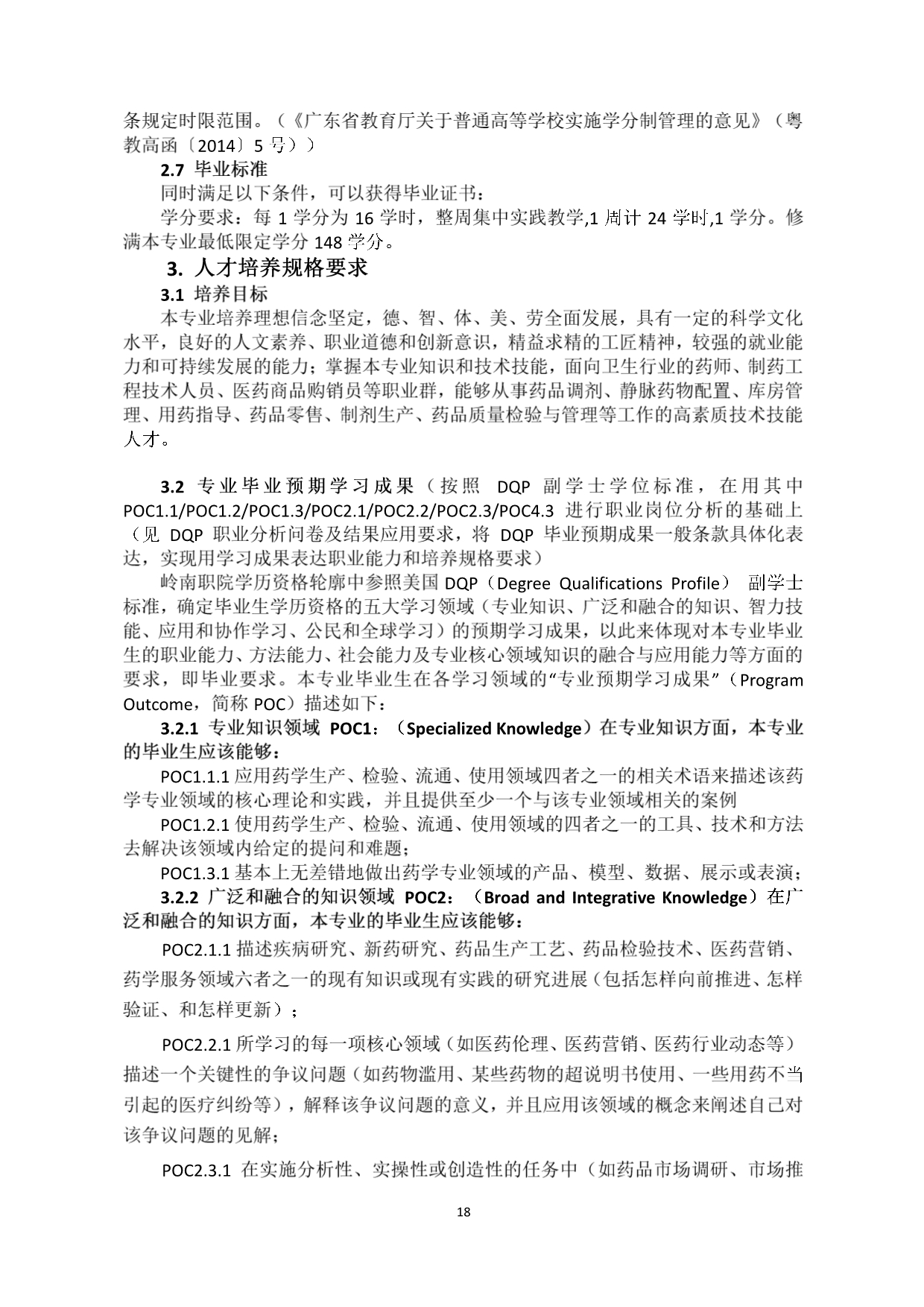 条规定时限范围。（《广东省教育厅关于普通高等学校实施学分制管理的意见》（粤教高函〔2014〕5 号））

2.7 毕业标准

同时满足以下条件，可以获得毕业证书：

学分要求：每 1 学分为 16 学时，整周集中实践教学,1 周计 24 学时,1 学分。修满本专业最低限定学分 148 学分。

3. 人才培养规格要求

3.1 培养目标

本专业培养理想信念坚定，德、智、体、美、劳全面发展，具有一定的科学文化水平，良好的人文素养、职业道德和创新意识，精益求精的工匠精神，较强的就业能力和可持续发展的能力；掌握本专业知识和技术技能，面向卫生行业的药师、制药工程技术人员、医药商品购销员等职业群，能够从事药品调剂、静脉药物配置、库房管理、用药指导、药品零售、制剂生产、药品质量检验与管理等工作的高素质技术技能人才。

3.2 专业毕业预期学习成果（按照 DQP 副学士学位标准，在用其中 POC1.1/POC1.2/POC1.3/POC2.1/POC2.2/POC2.3/POC4.3 进行职业岗位分析的基础上（见 DQP 职业分析问卷及结果应用要求，将 DQP 毕业预期成果一般条款具体化表达，实现用学习成果表达职业能力和培养规格要求）

岭南职院学历资格轮廓中参照美国 DQP（Degree Qualifications Profile） 副学士标准，确定毕业生学历资格的五大学习领域（专业知识、广泛和融合的知识、智力技能、应用和协作学习、公民和全球学习）的预期学习成果，以此来体现对本专业毕业生的职业能力、方法能力、社会能力及专业核心领域知识的融合与应用能力等方面的要求，即毕业要求。本专业毕业生在各学习领域的“专业预期学习成果”（Program Outcome，简称 POC）描述如下：

3.2.1 专业知识领域 POC1：（Specialized Knowledge）在专业知识方面，本专业的毕业生应该能够：

POC1.1.1 应用药学生产、检验、流通、使用领域四者之一的相关术语来描述该药学专业领域的核心理论和实践，并且提供至少一个与该专业领域相关的案例

POC1.2.1 使用药学生产、检验、流通、使用领域的四者之一的工具、技术和方法去解决该领域内给定的提问和难题；

POC1.3.1 基本上无差错地做出药学专业领域的产品、模型、数据、展示或表演；

3.2.2 广泛和融合的知识领域 POC2：（Broad and Integrative Knowledge）在广泛和融合的知识方面，本专业的毕业生应该能够：

POC2.1.1 描述疾病研究、新药研究、药品生产工艺、药品检验技术、医药营销、药学服务领域六者之一的现有知识或现有实践的研究进展（包括怎样向前推进、怎样验证、和怎样更新）；

POC2.2.1 所学习的每一项核心领域（如医药伦理、医药营销、医药行业动态等）描述一个关键性的争议问题（如药物滥用、某些药物的超说明书使用、一些用药不当引起的医疗纠纷等），解释该争议问题的意义，并且应用该领域的概念来阐述自己对该争议问题的见解；

POC2.3.1 在实施分析性、实操性或创造性的任务中（如药品市场调研、市场推

18